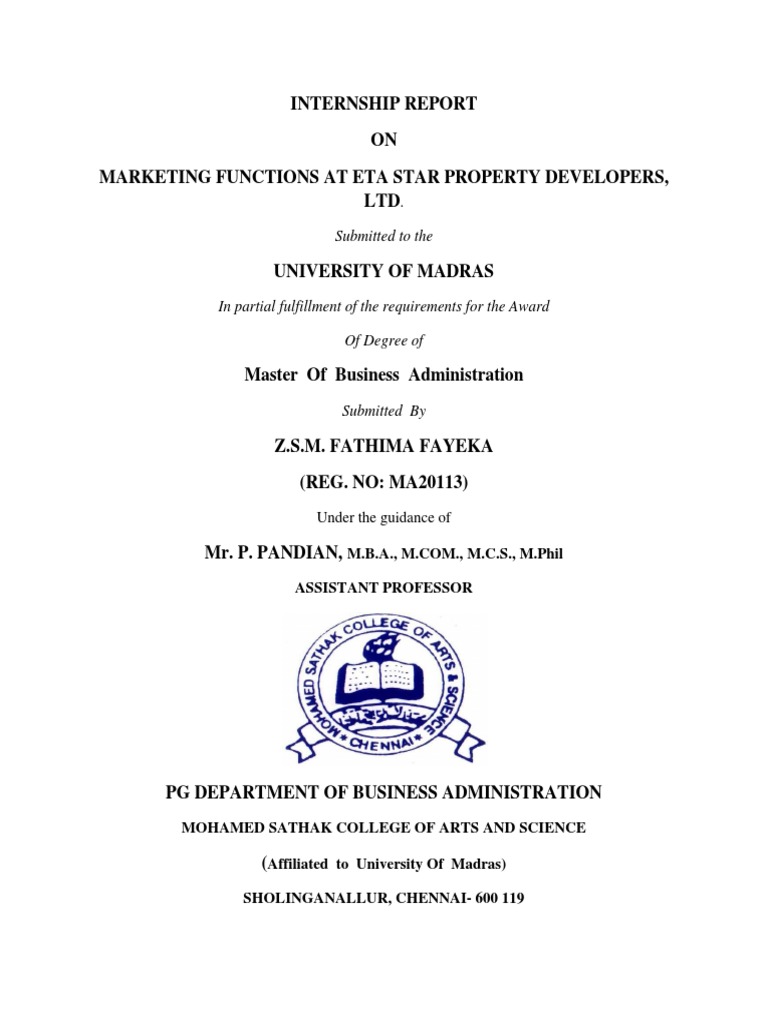 INTERNSHIP REPORT

ON

MARKETING FUNCTIONS AT ETA STAR PROPERTY DEVELOPERS, LTD.

Submitted to the

UNIVERSITY OF MADRAS

In partial fulfillment of the requirements for the Award

Of Degree of

Master Of Business Administration

Submitted By

Z.S.M. FATHIMA FAYEKA

(REG. NO: MA20113)

Under the guidance of

Mr. P. PANDIAN, M.B.A., M.COM., M.C.S., M.Phil

ASSISTANT PROFESSOR

MOHAMED SATHAK COLLEGE OF ARTS & SCIENCE
CHENNAI

PG DEPARTMENT OF BUSINESS ADMINISTRATION

MOHAMED SATHAK COLLEGE OF ARTS AND SCIENCE

(Affiliated to University Of Madras)

SHOLINGANALLUR, CHENNAI- 600 119